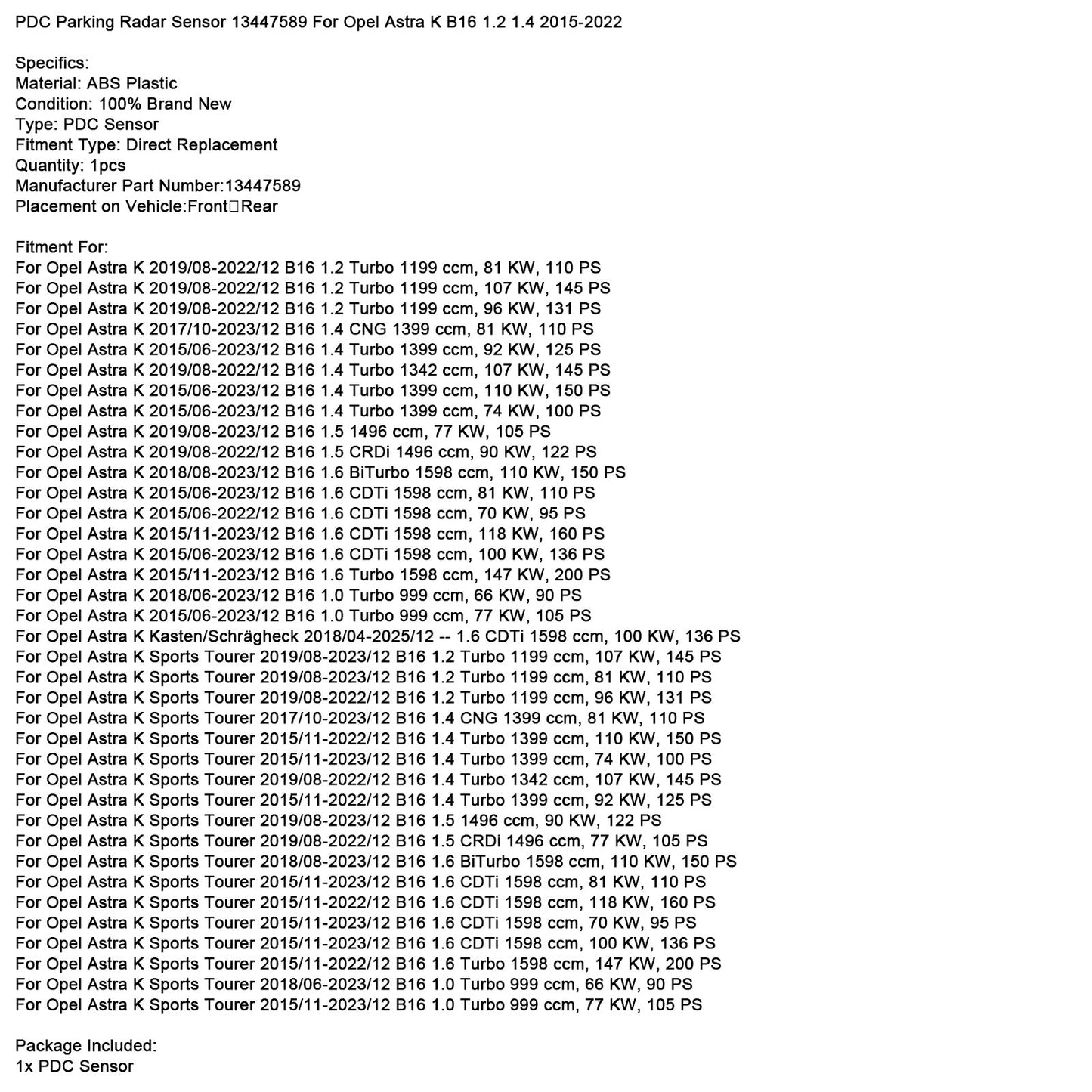 PDC Parking Radar Sensor 13447589 For Opel Astra K B16 1.2 1.4 2015-2022

Specifics:
Material: ABS Plastic
Condition: 100% Brand New
Type: PDC Sensor
Fitment Type: Direct Replacement
Quantity: 1pcs
Manufacturer Part Number:13447589
Placement on Vehicle:Front□Rear

Fitment For:
For Opel Astra K 2019/08-2022/12 B16 1.2 Turbo 1199 ccm, 81 KW, 110 PS
For Opel Astra K 2019/08-2022/12 B16 1.2 Turbo 1199 ccm, 107 KW, 145 PS
For Opel Astra K 2019/08-2022/12 B16 1.2 Turbo 1199 ccm, 96 KW, 131 PS
For Opel Astra K 2017/10-2023/12 B16 1.4 CNG 1399 ccm, 81 KW, 110 PS
For Opel Astra K 2015/06-2023/12 B16 1.4 Turbo 1399 ccm, 92 KW, 125 PS
For Opel Astra K 2019/08-2022/12 B16 1.4 Turbo 1342 ccm, 107 KW, 145 PS
For Opel Astra K 2015/06-2023/12 B16 1.4 Turbo 1399 ccm, 110 KW, 150 PS
For Opel Astra K 2015/06-2023/12 B16 1.4 Turbo 1399 ccm, 74 KW, 100 PS
For Opel Astra K 2019/08-2023/12 B16 1.5 1496 ccm, 77 KW, 105 PS
For Opel Astra K 2019/08-2022/12 B16 1.5 CRDi 1496 ccm, 90 KW, 122 PS
For Opel Astra K 2018/08-2023/12 B16 1.6 BiTurbo 1598 ccm, 110 KW, 150 PS
For Opel Astra K 2015/06-2023/12 B16 1.6 CDTi 1598 ccm, 81 KW, 110 PS
For Opel Astra K 2015/06-2022/12 B16 1.6 CDTi 1598 ccm, 70 KW, 95 PS
For Opel Astra K 2015/11-2023/12 B16 1.6 CDTi 1598 ccm, 118 KW, 160 PS
For Opel Astra K 2015/06-2023/12 B16 1.6 CDTi 1598 ccm, 100 KW, 136 PS
For Opel Astra K 2015/11-2023/12 B16 1.6 Turbo 1598 ccm, 147 KW, 200 PS
For Opel Astra K 2018/06-2023/12 B16 1.0 Turbo 999 ccm, 66 KW, 90 PS
For Opel Astra K 2015/06-2023/12 B16 1.0 Turbo 999 ccm, 77 KW, 105 PS
For Opel Astra K Kasten/Schrägheck 2018/04-2025/12 -- 1.6 CDTi 1598 ccm, 100 KW, 136 PS
For Opel Astra K Sports Tourer 2019/08-2023/12 B16 1.2 Turbo 1199 ccm, 107 KW, 145 PS
For Opel Astra K Sports Tourer 2019/08-2023/12 B16 1.2 Turbo 1199 ccm, 81 KW, 110 PS
For Opel Astra K Sports Tourer 2019/08-2022/12 B16 1.2 Turbo 1199 ccm, 96 KW, 131 PS
For Opel Astra K Sports Tourer 2017/10-2023/12 B16 1.4 CNG 1399 ccm, 81 KW, 110 PS
For Opel Astra K Sports Tourer 2015/11-2022/12 B16 1.4 Turbo 1399 ccm, 110 KW, 150 PS
For Opel Astra K Sports Tourer 2015/11-2023/12 B16 1.4 Turbo 1399 ccm, 74 KW, 100 PS
For Opel Astra K Sports Tourer 2019/08-2022/12 B16 1.4 Turbo 1342 ccm, 107 KW, 145 PS
For Opel Astra K Sports Tourer 2015/11-2022/12 B16 1.4 Turbo 1399 ccm, 92 KW, 125 PS
For Opel Astra K Sports Tourer 2019/08-2023/12 B16 1.5 1496 ccm, 90 KW, 122 PS
For Opel Astra K Sports Tourer 2019/08-2022/12 B16 1.5 CRDi 1496 ccm, 77 KW, 105 PS
For Opel Astra K Sports Tourer 2018/08-2023/12 B16 1.6 BiTurbo 1598 ccm, 110 KW, 150 PS
For Opel Astra K Sports Tourer 2015/11-2023/12 B16 1.6 CDTi 1598 ccm, 81 KW, 110 PS
For Opel Astra K Sports Tourer 2015/11-2022/12 B16 1.6 CDTi 1598 ccm, 118 KW, 160 PS
For Opel Astra K Sports Tourer 2015/11-2023/12 B16 1.6 CDTi 1598 ccm, 70 KW, 95 PS
For Opel Astra K Sports Tourer 2015/11-2023/12 B16 1.6 CDTi 1598 ccm, 100 KW, 136 PS
For Opel Astra K Sports Tourer 2015/11-2022/12 B16 1.6 Turbo 1598 ccm, 147 KW, 200 PS
For Opel Astra K Sports Tourer 2018/06-2023/12 B16 1.0 Turbo 999 ccm, 66 KW, 90 PS
For Opel Astra K Sports Tourer 2015/11-2023/12 B16 1.0 Turbo 999 ccm, 77 KW, 105 PS

Package Included:
1x PDC Sensor